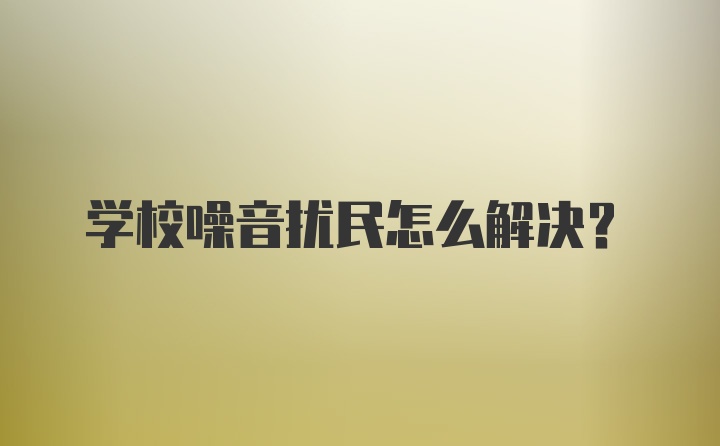 学校噪音扰民怎么解决?